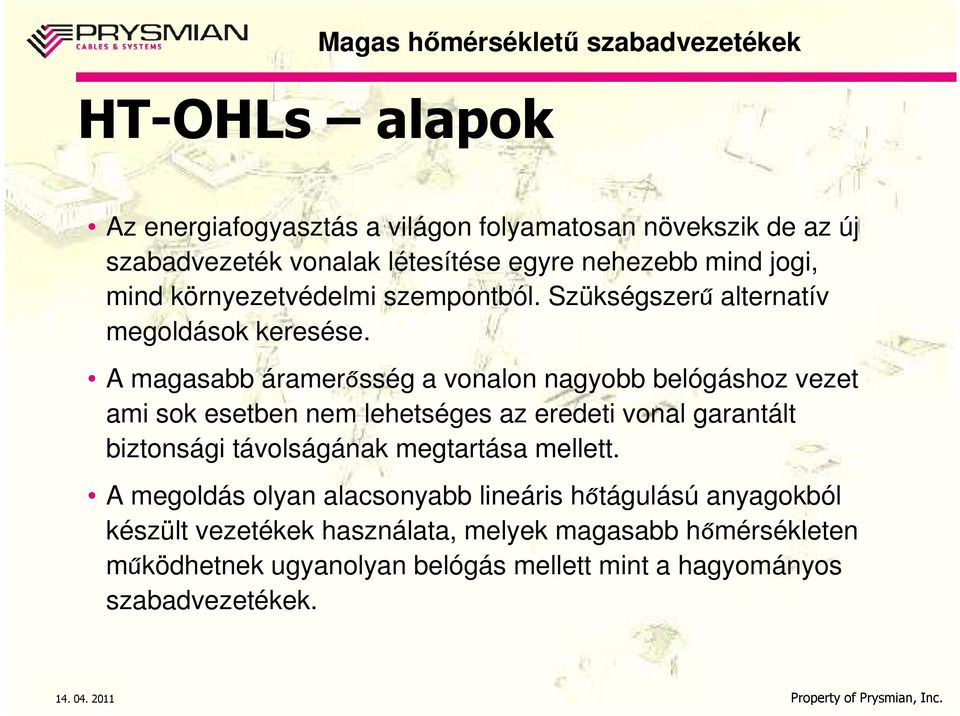 PRYSMIAN
CABLES & SYSTEMS

Magas hőmérsékletű szabadvezetékek

HT-OHLs – alapok

• Az energiafogyasztás a világon folyamatosan növekszik de az új szabadvezeték vonalak létesítése egyre nehezebb mind jogi, mind környezetvédelmi szempontból. Szükségszerű alternatív megoldások keresése.

• A magasabb áramerősség a vonalon nagyobb belógáshoz vezet ami sok esetben nem lehetséges az eredeti vonal garantált biztonsági távolságának megtartása mellett.

• A megoldás olyan alacsonyabb lineáris hőtágulású anyagokból készült vezetékek használata, melyek magasabb hőmérsékleten működhetnek ugyanolyan belógás mellett mint a hagyományos szabadvezetékek.

14. 04. 2011

Property of Prysmian, Inc.